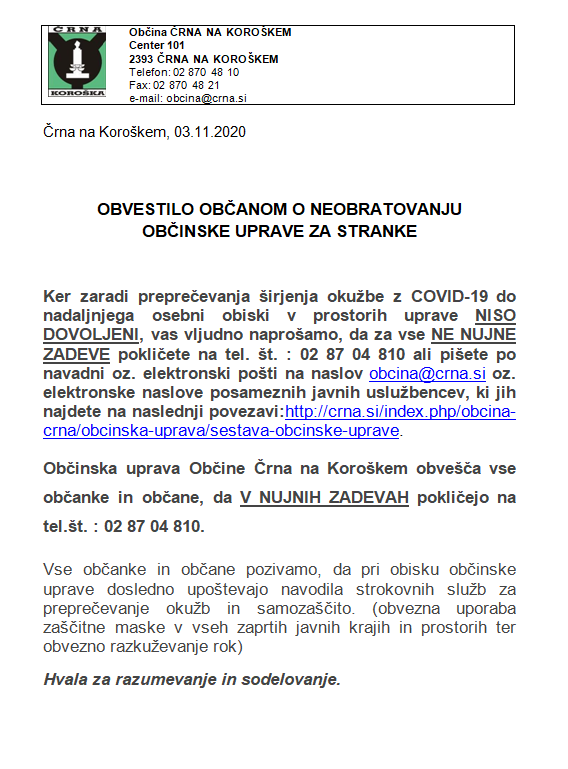 ČRNA
KOROŠKA

Občina ČRNA NA KOROŠKEM
Center 101
2393 ČRNA NA KOROŠKEM
Telefon: 02 870 48 10
Fax: 02 870 48 21
e-mail: obcina@crna.si

Črna na Koroškem, 03.11.2020

OBVESTILO OBČANOM O NEOBRATOVANJU OBČINSKE UPRAVE ZA STRANKE

Ker zaradi preprečevanja širjenja okužbe z COVID-19 do nadaljnjega osebni obiski v prostorih uprave NISO DOVOLJENI, vas vljudno naprošamo, da za vse NE NUJNE ZADEVE pokličete na tel. št. : 02 87 04 810 ali pišete po navadni oz. elektronski pošti na naslov obcina@crna.si oz. elektronske naslove posameznih javnih uslužbencev, ki jih najdete na naslednji povezavi:http://crna.si/index.php/obcina-crna/obcinska-uprava/sestava-obcinske-uprave.

Občinska uprava Občine Črna na Koroškem obvešča vse občanke in občane, da V NUJNIH ZADEVAH pokličejo na tel.št. : 02 87 04 810.

Vse občanke in občane pozivamo, da pri obisku občinske uprave dosledno upoštevajo navodila strokovnih služb za preprečevanje okužb in samozaščito. (obvezna uporaba zaščitne maske v vseh zaprtih javnih krajih in prostorih ter obvezno razkuževanje rok)

Hvala za razumevanje in sodelovanje.